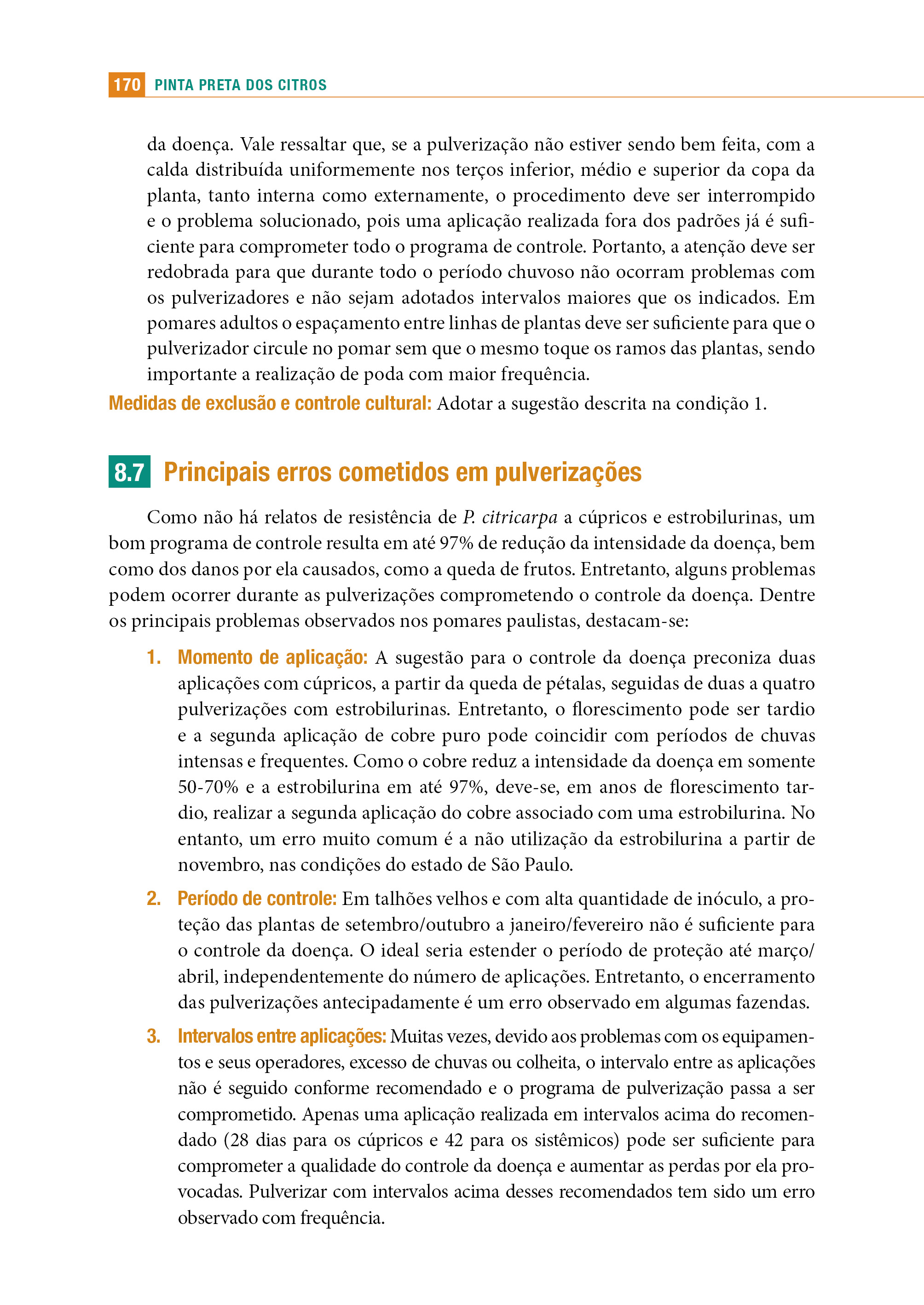 170 PINTA PRETA DOS CITROS

da doença. Vale ressaltar que, se a pulverização não estiver sendo bem feita, com a calda distribuída uniformemente nos terços inferior, médio e superior da copa da planta, tanto interna como externamente, o procedimento deve ser interrompido e o problema solucionado, pois uma aplicação realizada fora dos padrões já é suficiente para comprometer todo o programa de controle. Portanto, a atenção deve ser redobrada para que durante todo o período chuvoso não ocorram problemas com os pulverizadores e não sejam adotados intervalos maiores que os indicados. Em pomares adultos o espaçamento entre linhas de plantas deve ser suficiente para que o pulverizador circule no pomar sem que o mesmo toque os ramos das plantas, sendo importante a realização de poda com maior frequência.

Medidas de exclusão e controle cultural: Adotar a sugestão descrita na condição 1.

8.7 Principais erros cometidos em pulverizações

Como não há relatos de resistência de P. citricarpa a cúpricos e estrobilurinas, um bom programa de controle resulta em até 97% de redução da intensidade da doença, bem como dos danos por ela causados, como a queda de frutos. Entretanto, alguns problemas podem ocorrer durante as pulverizações comprometendo o controle da doença. Dentre os principais problemas observados nos pomares paulistas, destacam-se:

1. Momento de aplicação: A sugestão para o controle da doença preconiza duas aplicações com cúpricos, a partir da queda de pétalas, seguidas de duas a quatro pulverizações com estrobilurinas. Entretanto, o florescimento pode ser tardio e a segunda aplicação de cobre puro pode coincidir com períodos de chuvas intensas e frequentes. Como o cobre reduz a intensidade da doença em somente 50-70% e a estrobilurina em até 97%, deve-se, em anos de florescimento tardio, realizar a segunda aplicação do cobre associado com uma estrobilurina. No entanto, um erro muito comum é a não utilização da estrobilurina a partir de novembro, nas condições do estado de São Paulo.

2. Período de controle: Em talhões velhos e com alta quantidade de inóculo, a proteção das plantas de setembro/outubro a janeiro/fevereiro não é suficiente para o controle da doença. O ideal seria estender o período de proteção até março/abril, independentemente do número de aplicações. Entretanto, o encerramento das pulverizações antecipadamente é um erro observado em algumas fazendas.

3. Intervalos entre aplicações: Muitas vezes, devido aos problemas com os equipamentos e seus operadores, excesso de chuvas ou colheita, o intervalo entre as aplicações não é seguido conforme recomendado e o programa de pulverização passa a ser comprometido. Apenas uma aplicação realizada em intervalos acima do recomendado (28 dias para os cúpricos e 42 para os sistêmicos) pode ser suficiente para comprometer a qualidade do controle da doença e aumentar as perdas por ela provocadas. Pulverizar com intervalos acima desses recomendados tem sido um erro observado com frequência.